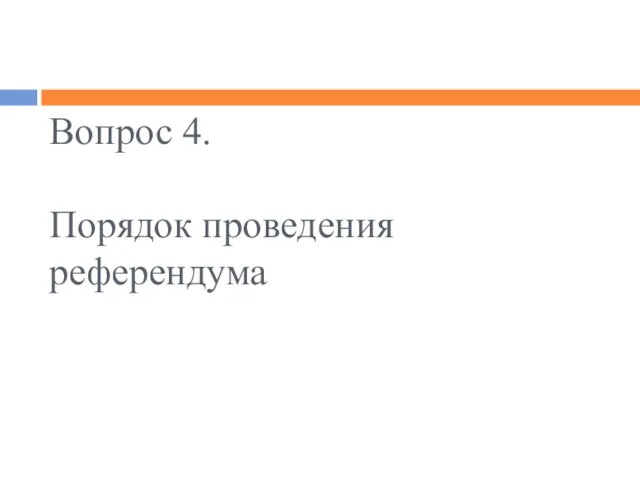 Вопрос 4.

Порядок проведения референдума